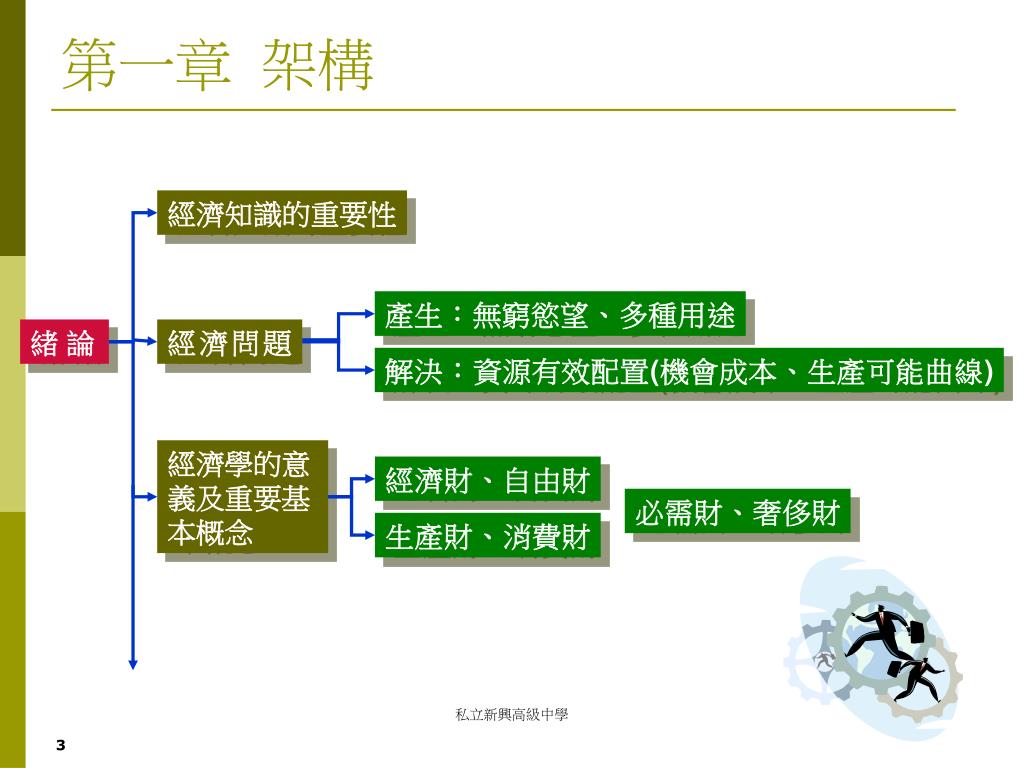 第一章 架構

緒 論

經濟知識的重要性

經濟問題

產生：無窮慾望、多種用途

解決：資源有效配置(機會成本、生產可能曲線)

經濟學的意義及重要基本概念

經濟財、自由財

生產財、消費財

必需財、奢侈財

私立新興高級中學

3